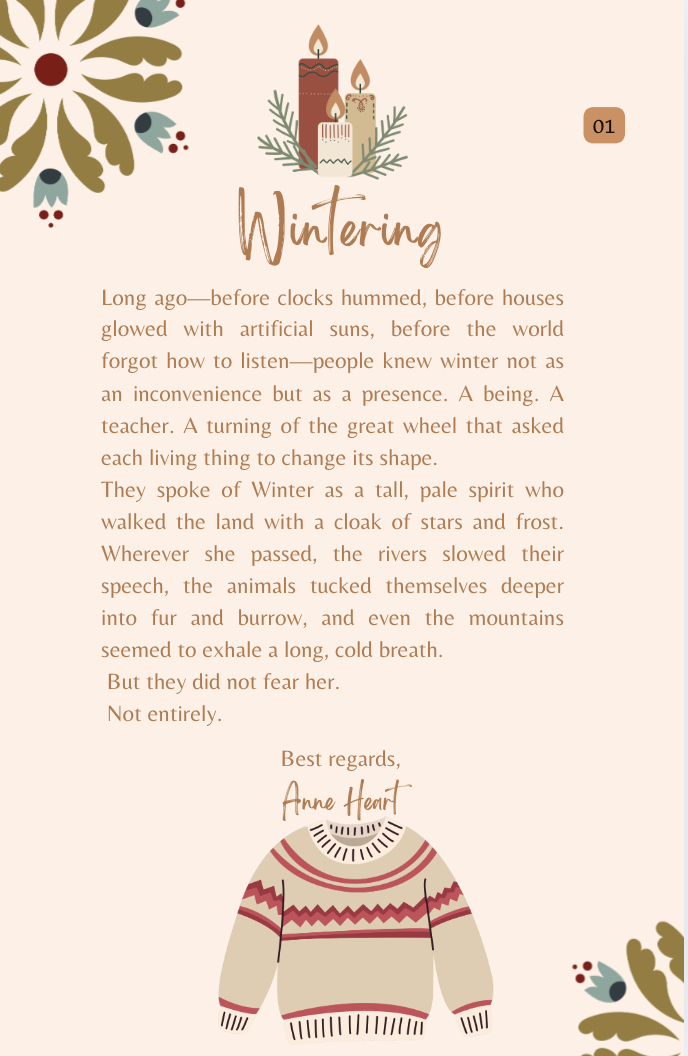 01

Wintering

Long ago—before clocks hummed, before houses glowed with artificial suns, before the world forgot how to listen—people knew winter not as an inconvenience but as a presence. A being. A teacher. A turning of the great wheel that asked each living thing to change its shape.

They spoke of Winter as a tall, pale spirit who walked the land with a cloak of stars and frost. Wherever she passed, the rivers slowed their speech, the animals tucked themselves deeper into fur and burrow, and even the mountains seemed to exhale a long, cold breath.

But they did not fear her.

Not entirely.

Best regards,

Anne Heart